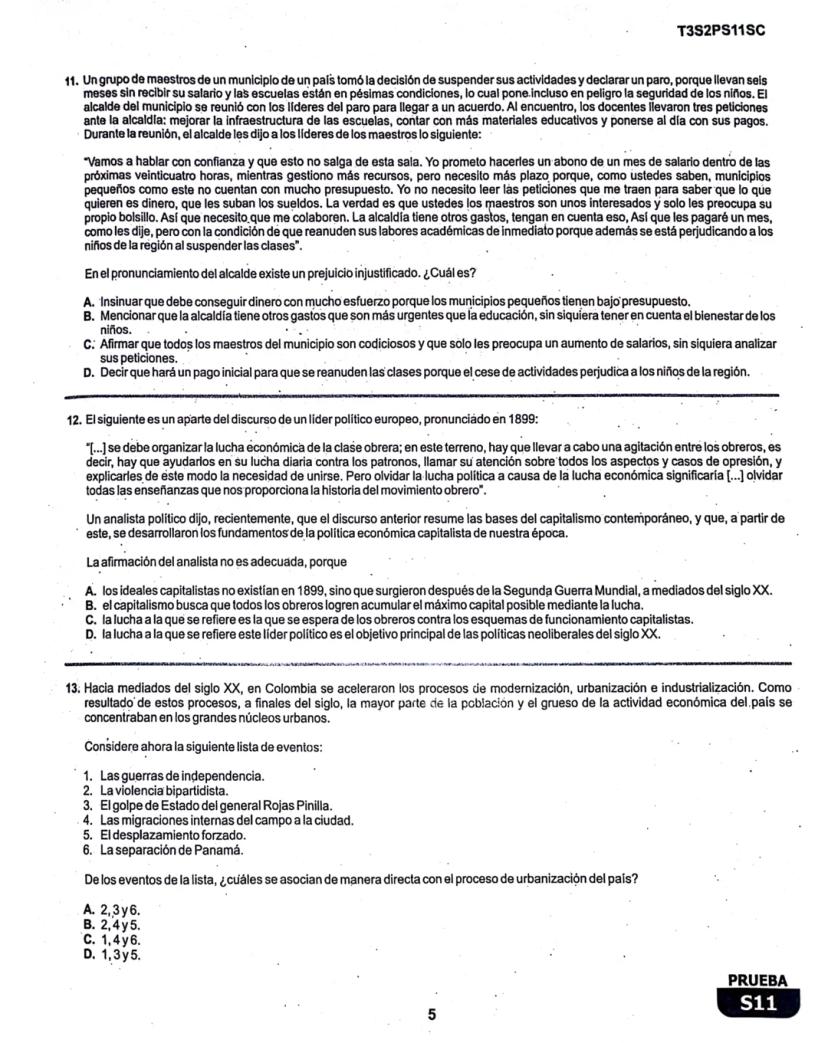 T3S2PS11SC

11. Un grupo de maestros de un municipio de un país tomó la decisión de suspender sus actividades y declarar un paro, porque llevan seis meses sin recibir su salario y las escuelas están en pésimas condiciones, lo cual pone incluso en peligro la seguridad de los niños. El alcalde del municipio se reunió con los líderes del paro para llegar a un acuerdo. Al encuentro, los docentes llevaron tres peticiones ante la alcaldía: mejorar la infraestructura de las escuelas, contar con más materiales educativos y ponerse al día con sus pagos. Durante la reunión, el alcalde les dijo a los líderes de los maestros lo siguiente:

"Vamos a hablar con confianza y que esto no salga de esta sala. Yo prometo hacerles un abono de un mes de salario dentro de las próximas veinticuatro horas, mientras gestiono más recursos, pero necesito más plazo porque, como ustedes saben, municipios pequeños como este no cuentan con mucho presupuesto. Yo no necesito leer las peticiones que me traen para saber que lo que quieren es dinero, que les suban los sueldos. La verdad es que ustedes los maestros son unos interesados y solo les preocupa su propio bolsillo. Así que necesito que me colaboren. La alcaldía tiene otros gastos, tengan en cuenta eso, Así que les pagaré un mes, como les dije, pero con la condición de que reanuden sus labores académicas de inmediato porque además se está perjudicando a los niños de la región al suspender las clases".

En el pronunciamiento del alcalde existe un prejuicio injustificado. ¿Cuál es?

A. Insinuar que debe conseguir dinero con mucho esfuerzo porque los municipios pequeños tienen bajo presupuesto.
B. Mencionar que la alcaldía tiene otros gastos que son más urgentes que la educación, sin siquiera tener en cuenta el bienestar de los niños.
C. Afirmar que todos los maestros del municipio son codiciosos y que solo les preocupa un aumento de salarios, sin siquiera analizar sus peticiones.
D. Decir que hará un pago inicial para que se reanuden las clases porque el cese de actividades perjudica a los niños de la región.

12. El siguiente es un aparte del discurso de un líder político europeo, pronunciado en 1899:

"[...] se debe organizar la lucha económica de la clase obrera; en este terreno, hay que llevar a cabo una agitación entre los obreros, es decir, hay que ayudarlos en su lucha diaria contra los patronos, llamar su atención sobre todos los aspectos y casos de opresión, y explicarles de este modo la necesidad de unirse. Pero olvidar la lucha política a causa de la lucha económica significaría [...] olvidar todas las enseñanzas que nos proporciona la historia del movimiento obrero".

Un analista político dijo, recientemente, que el discurso anterior resume las bases del capitalismo contemporáneo, y que, a partir de este, se desarrollaron los fundamentos de la política económica capitalista de nuestra época.

La afirmación del analista no es adecuada, porque

A. los ideales capitalistas no existían en 1899, sino que surgieron después de la Segunda Guerra Mundial, a mediados del siglo XX.
B. el capitalismo busca que todos los obreros logren acumular el máximo capital posible mediante la lucha.
C. la lucha a la que se refiere es la que se espera de los obreros contra los esquemas de funcionamiento capitalistas.
D. la lucha a la que se refiere este líder político es el objetivo principal de las políticas neoliberales del siglo XX.

13. Hacia mediados del siglo XX, en Colombia se aceleraron los procesos de modernización, urbanización e industrialización. Como resultado de estos procesos, a finales del siglo, la mayor parte de la población y el grueso de la actividad económica del país se concentraban en los grandes núcleos urbanos.

Considere ahora la siguiente lista de eventos:

1. Las guerras de independencia.
2. La violencia bipartidista.
3. El golpe de Estado del general Rojas Pinilla.
4. Las migraciones internas del campo a la ciudad.
5. El desplazamiento forzado.
6. La separación de Panamá.

De los eventos de la lista, ¿cuáles se asocian de manera directa con el proceso de urbanización del país?

A. 2, 3 y 6.
B. 2, 4 y 5.
C. 1, 4 y 6.
D. 1, 3 y 5.

5

PRUEBA
S11